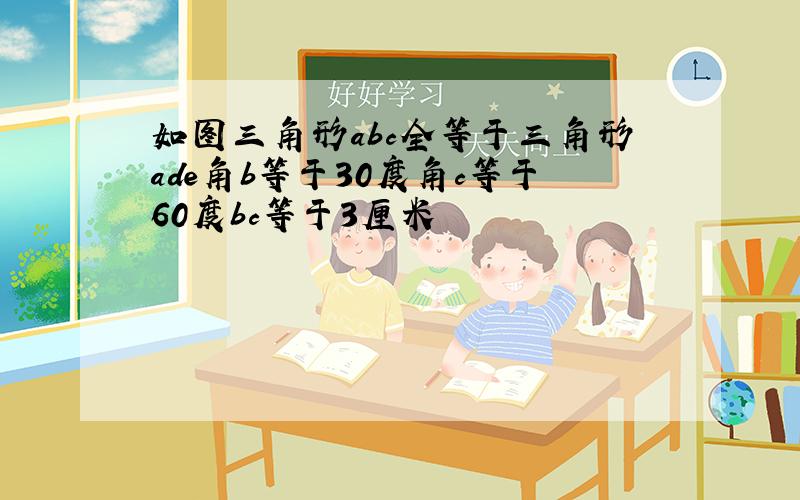 好好学习

天天向上

如图三角形abc全等于三角形ade角b等于30度角c等于60度bc等于3厘米